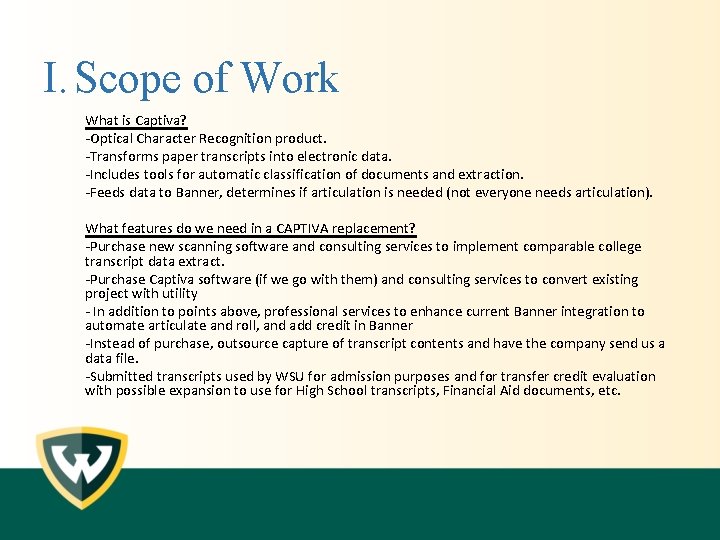 I. Scope of Work

What is Captiva?
-Optical Character Recognition product.
-Transforms paper transcripts into electronic data.
-Includes tools for automatic classification of documents and extraction.
-Feeds data to Banner, determines if articulation is needed (not everyone needs articulation).

What features do we need in a CAPTIVA replacement?
-Purchase new scanning software and consulting services to implement comparable college transcript data extract.
-Purchase Captiva software (if we go with them) and consulting services to convert existing project with utility
- In addition to points above, professional services to enhance current Banner integration to automate articulate and roll, and add credit in Banner
-Instead of purchase, outsource capture of transcript contents and have the company send us a data file.
-Submitted transcripts used by WSU for admission purposes and for transfer credit evaluation with possible expansion to use for High School transcripts, Financial Aid documents, etc.

W